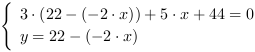 $\begin{cases} 3 \cdot (22 - (-2 \cdot x)) + 5 \cdot x + 44 = 0 \\ y = 22 - (-2 \cdot x) \end{cases}$